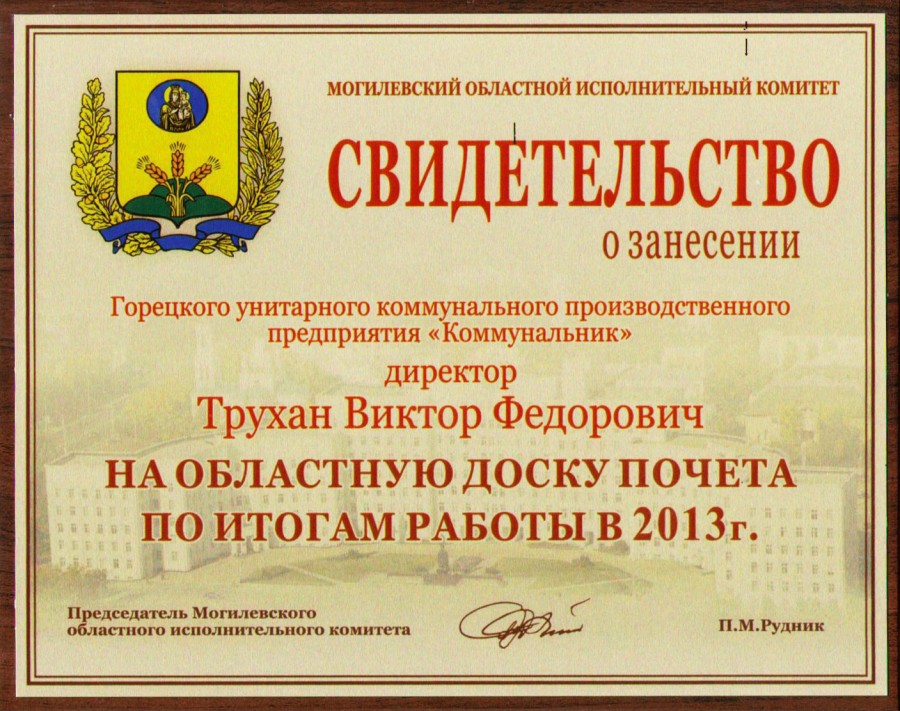 МОГИЛЕВСКИЙ ОБЛАСТНОЙ ИСПОЛНИТЕЛЬНЫЙ КОМИТЕТ

СВИДЕТЕЛЬСТВО

о занесении

Горецкого унитарного коммунального производственного предприятия «Коммунальник»

директор

Трухан Виктор Федорович

НА ОБЛАСТНУЮ ДОСКУ ПОЧЕТА ПО ИТОГАМ РАБОТЫ В 2013г.

Председатель Могилевского
областного исполнительного комитета

П.М.Рудник